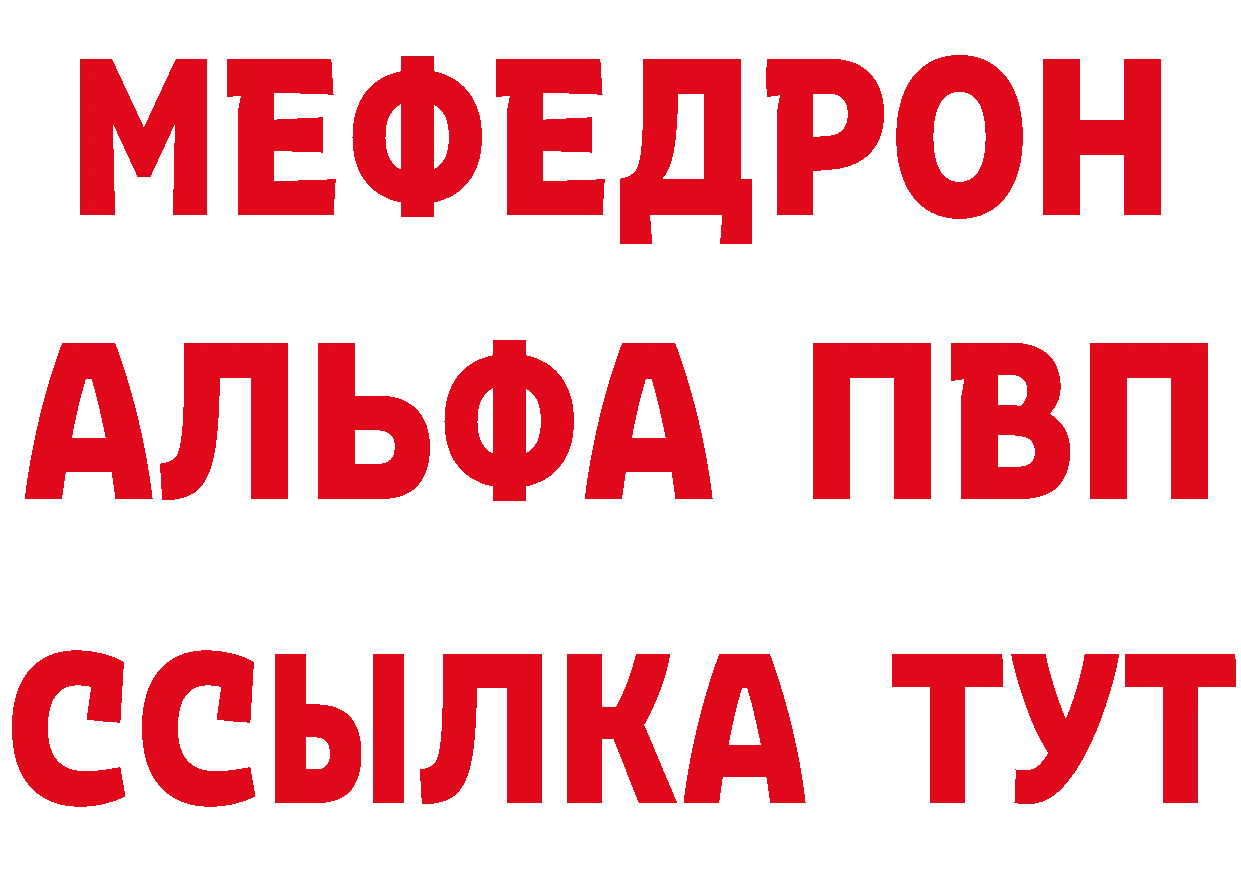 МЕФЕДРОН
АЛЬФА ПВП
ССЫЛКА ТУТ